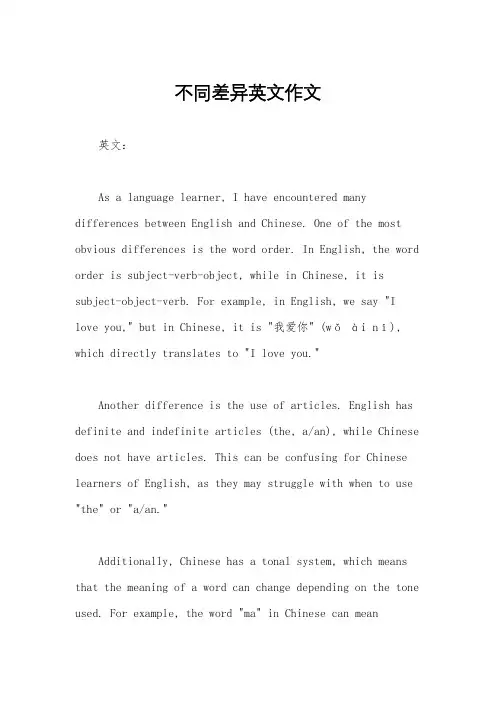 不同差异英文作文

英文：

As a language learner, I have encountered many differences between English and Chinese. One of the most obvious differences is the word order. In English, the word order is subject-verb-object, while in Chinese, it is subject-object-verb. For example, in English, we say "I love you," but in Chinese, it is "我爱你" (wǒ ài nǐ), which directly translates to "I love you."

Another difference is the use of articles. English has definite and indefinite articles (the, a/an), while Chinese does not have articles. This can be confusing for Chinese learners of English, as they may struggle with when to use "the" or "a/an."

Additionally, Chinese has a tonal system, which means that the meaning of a word can change depending on the tone used. For example, the word "ma" in Chinese can mean